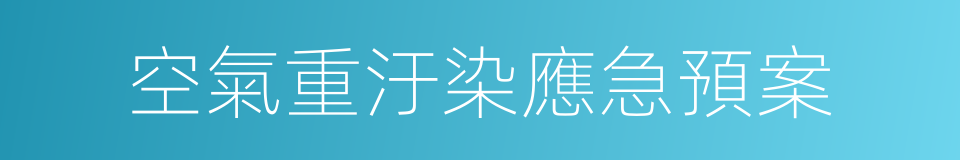 空氣重汙染應急預案